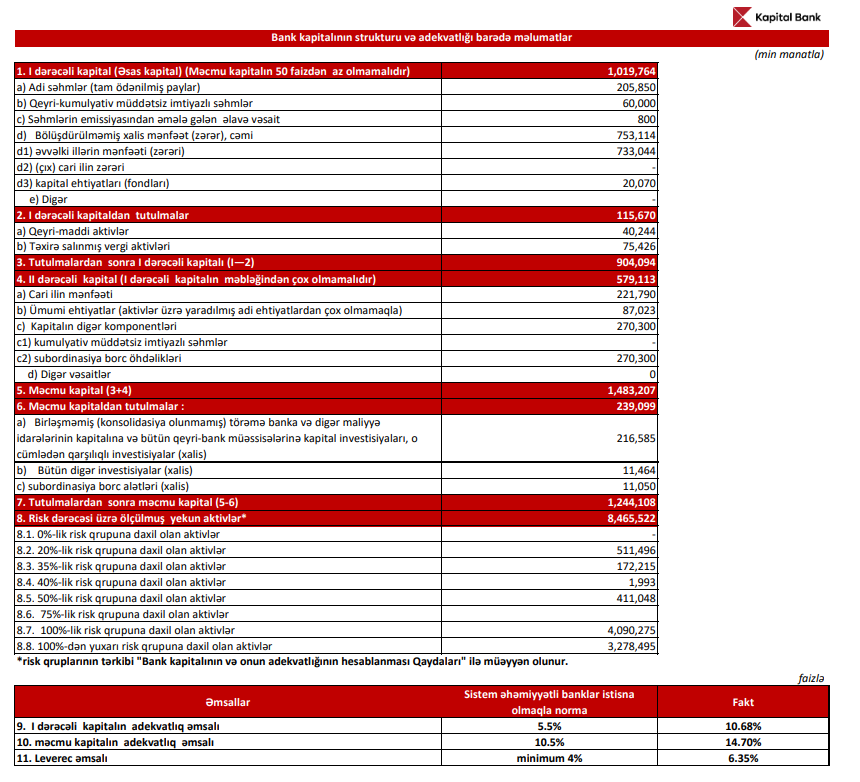 Kapital Bank

Bank kapitalının strukturu və adekvatlığı barədə məlumatlar

(min manatla)

| | |
|---|---|
| 1. I dərəcəli kapital (Əsas kapital) (Məcmu kapitalın 50 faizdən az olmamalıdır) | 1,019,764 |
| a) Adi səhmlər (tam ödənilmiş paylar) | 205,850 |
| b) Qeyri-kumulyativ müddətsiz imtiyazlı səhmlər | 60,000 |
| c) Səhmlərin emissiyasından əmələ gələn əlavə vəsait | 800 |
| d) Bölüşdürülməmiş xalis mənfəət (zərər), cəmi | 753,114 |
| d1) əvvəlki illərin mənfəəti (zərəri) | 733,044 |
| d2) (çıx) cari ilin zərəri | - |
| d3) kapital ehtiyatları (fondları) | 20,070 |
| e) Digər | - |
| 2. I dərəcəli kapitaldan tutulmalar | 115,670 |
| a) Qeyri-maddi aktivlər | 40,244 |
| b) Təxirə salınmış vergi aktivləri | 75,426 |
| 3. Tutulmalardan sonra I dərəcəli kapitalı (I—2) | 904,094 |
| 4. II dərəcəli kapital (I dərəcəli kapitalın məbləğindən çox olmamalıdır) | 579,113 |
| a) Cari ilin mənfəəti | 221,790 |
| b) Ümumi ehtiyatlar (aktivlər üzrə yaradılmış adi ehtiyatlardan çox olmamaqla) | 87,023 |
| c) Kapitalın digər komponentləri | 270,300 |
| c1) kumulyativ müddətsiz imtiyazlı səhmlər | - |
| c2) subordinasiya borc öhdəlikləri | 270,300 |
| d) Digər vəsaitlər | 0 |
| 5. Məcmu kapital (3+4) | 1,483,207 |
| 6. Məcmu kapitaldan tutulmalar : | 239,099 |
| a) Birləşməmiş (konsolidasiya olunmamış) törəmə banka və digər maliyyə idarələrinin kapitalına və bütün qeyri-bank müəssisələrinə kapital investisiyaları, o cümlədən qarşılıqlı investisiyalar (xalis) | 216,585 |
| b) Bütün digər investisiyalar (xalis) | 11,464 |
| c) subordinasiya borc alətləri (xalis) | 11,050 |
| 7. Tutulmalardan sonra məcmu kapital (5-6) | 1,244,108 |
| 8. Risk dərəcəsi üzrə ölçülmüş yekun aktivlər* | 8,465,522 |
| 8.1. 0%-lik risk qrupuna daxil olan aktivlər | - |
| 8.2. 20%-lik risk qrupuna daxil olan aktivlər | 511,496 |
| 8.3. 35%-lik risk qrupuna daxil olan aktivlər | 172,215 |
| 8.4. 40%-lik risk qrupuna daxil olan aktivlər | 1,993 |
| 8.5. 50%-lik risk qrupuna daxil olan aktivlər | 411,048 |
| 8.6. 75%-lik risk qrupuna daxil olan aktivlər | |
| 8.7. 100%-lik risk qrupuna daxil olan aktivlər | 4,090,275 |
| 8.8. 100%-dən yuxarı risk qrupuna daxil olan aktivlər | 3,278,495 |

*risk qruplarının tərkibi "Bank kapitalının və onun adekvatlığının hesablanması Qaydaları" ilə müəyyən olunur.

faizlə

| Əmsallar | Sistem əhəmiyyətli banklar istisna olmaqla norma | Fakt |
|---|---|---|
| 9. I dərəcəli kapitalın adekvatlıq əmsalı | 5.5% | 10.68% |
| 10. məcmu kapitalın adekvatlıq əmsalı | 10.5% | 14.70% |
| 11. Leverec əmsalı | minimum 4% | 6.35% |